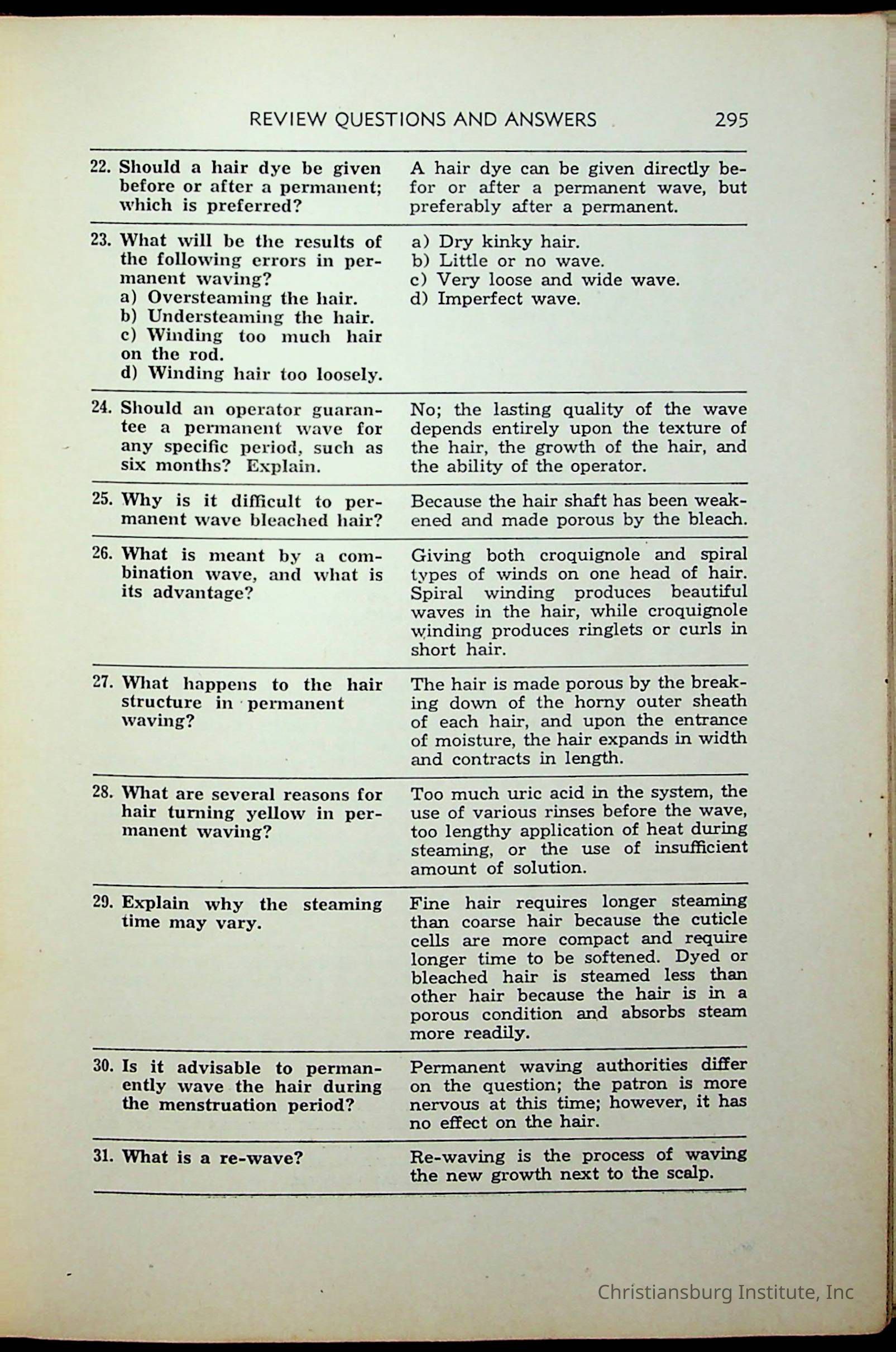 REVIEW QUESTIONS AND ANSWERS 295

| | |
|---|---|
| 22. Should a hair dye be given before or after a permanent; which is preferred? | A hair dye can be given directly befor or after a permanent wave, but preferably after a permanent. |
| 23. What will be the results of the following errors in permanent waving? a) Oversteaming the hair. b) Understeaming the hair. c) Winding too much hair on the rod. d) Winding hair too loosely. | a) Dry kinky hair. b) Little or no wave. c) Very loose and wide wave. d) Imperfect wave. |
| 24. Should an operator guarantee a permanent wave for any specific period, such as six months? Explain. | No; the lasting quality of the wave depends entirely upon the texture of the hair, the growth of the hair, and the ability of the operator. |
| 25. Why is it difficult to permanent wave bleached hair? | Because the hair shaft has been weakened and made porous by the bleach. |
| 26. What is meant by a combination wave, and what is its advantage? | Giving both croquignole and spiral types of winds on one head of hair. Spiral winding produces beautiful waves in the hair, while croquignole winding produces ringlets or curls in short hair. |
| 27. What happens to the hair structure in permanent waving? | The hair is made porous by the breaking down of the horny outer sheath of each hair, and upon the entrance of moisture, the hair expands in width and contracts in length. |
| 28. What are several reasons for hair turning yellow in permanent waving? | Too much uric acid in the system, the use of various rinses before the wave, too lengthy application of heat during steaming, or the use of insufficient amount of solution. |
| 29. Explain why the steaming time may vary. | Fine hair requires longer steaming than coarse hair because the cuticle cells are more compact and require longer time to be softened. Dyed or bleached hair is steamed less than other hair because the hair is in a porous condition and absorbs steam more readily. |
| 30. Is it advisable to permanently wave the hair during the menstruation period? | Permanent waving authorities differ on the question; the patron is more nervous at this time; however, it has no effect on the hair. |
| 31. What is a re-wave? | Re-waving is the process of waving the new growth next to the scalp. |

Christiansburg Institute, Inc